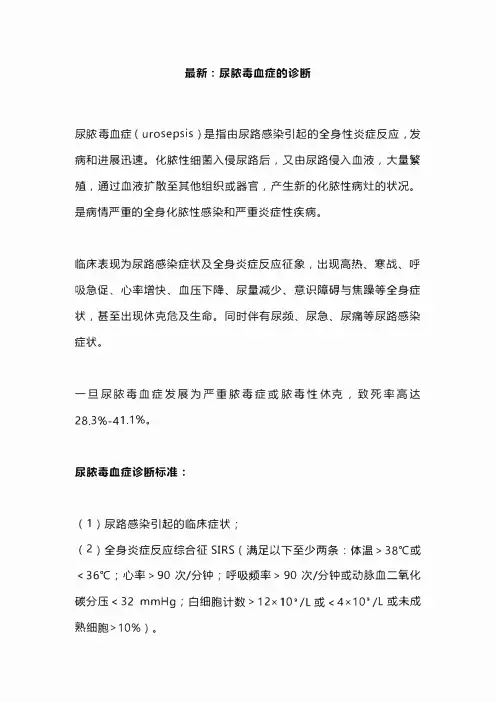 最新：尿脓毒血症的诊断

尿脓毒血症（urosepsis）是指由尿路感染引起的全身性炎症反应，发病和进展迅速。化脓性细菌入侵尿路后，又由尿路侵入血液，大量繁殖，通过血液扩散至其他组织或器官，产生新的化脓性病灶的状况。是病情严重的全身化脓性感染和严重炎症性疾病。

临床表现为尿路感染症状及全身炎症反应征象，出现高热、寒战、呼吸急促、心率增快、血压下降、尿量减少、意识障碍与焦躁等全身症状，甚至出现休克危及生命。同时伴有尿频、尿急、尿痛等尿路感染症状。

一旦尿脓毒血症发展为严重脓毒症或脓毒性休克，致死率高达28.3%-41.1%。

尿脓毒血症诊断标准：

（1）尿路感染引起的临床症状；
（2）全身炎症反应综合征 SIRS（满足以下至少两条：体温＞38℃或＜36℃；心率＞90 次/分钟；呼吸频率＞90 次/分钟或动脉血二氧化碳分压＜32 mmHg；白细胞计数＞$12\times10^9$/L 或＜$4\times10^9$/L 或未成熟细胞＞10%）。